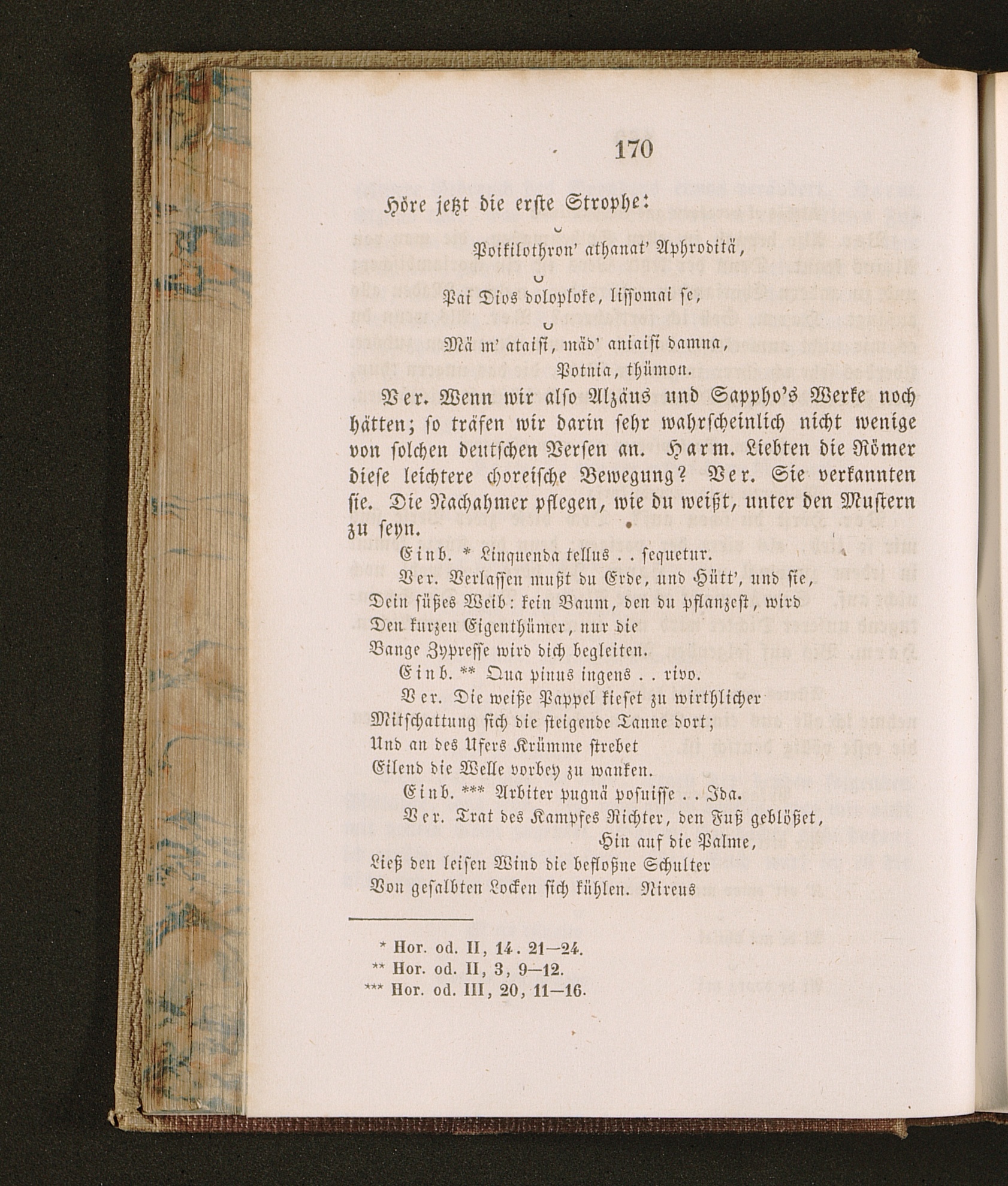 170

Höre jetzt die erste Strophe:

Poikilothron' athanat' Aphroditä,

Pai Dios doloploke, lissomai se,

Mä m' ataisi, mäd' aniaisi damna,

Potnia, thümon.

Ver. Wenn wir also Alzäus und Sappho's Werke noch hätten; so träfen wir darin sehr wahrscheinlich nicht wenige von solchen deutschen Versen an. Harm. Liebten die Römer diese leichtere choreische Bewegung? Ver. Sie verkannten sie. Die Nachahmer pflegen, wie du weißt, unter den Mustern zu seyn.

Einb. * Linquenda tellus . . sequetur.

Ver. Verlassen mußt du Erde, und Hütt', und sie,
Dein süßes Weib: kein Baum, den du pflanzest, wird
Den kurzen Eigenthümer, nur die
Bange Zypresse wird dich begleiten.

Einb. ** Qua pinus ingens . . rivo.

Ver. Die weiße Pappel kieset zu wirthlicher
Mitschattung sich die steigende Tanne dort;
Und an des Ufers Krümme strebet
Eilend die Welle vorbey zu wanken.

Einb. *** Arbiter pugnä posuisse . . Ida.

Ver. Trat des Kampfes Richter, den Fuß geblößet,
Hin auf die Palme,
Ließ den leisen Wind die befloßne Schulter
Von gesalbten Locken sich kühlen. Nireus

* Hor. od. II, 14. 21—24.
** Hor. od. II, 3, 9—12.
*** Hor. od. III, 20, 11—16.